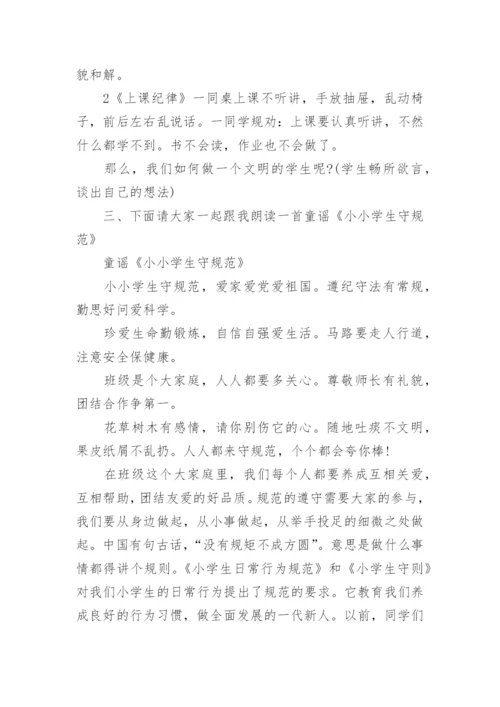 貌和解。

2《上课纪律》一同桌上课不听讲，手放抽屉，乱动椅子，前后左右乱说话。一同学规劝：上课要认真听讲，不然什么都学不到。书不会读，作业也不会做了。

那么，我们如何做一个文明的学生呢?(学生畅所欲言，谈出自己的想法)

三、下面请大家一起跟我朗读一首童谣《小小学生守规范》

童谣《小小学生守规范》

小小学生守规范，爱家爱党爱祖国。遵纪守法有常规，勤思好问爱科学。

珍爱生命勤锻炼，自信自强爱生活。马路要走人行道，注意安全保健康。

班级是个大家庭，人人都要多关心。尊敬师长有礼貌，团结合作争第一。

花草树木有感情，请你别伤它的心。随地吐痰不文明，果皮纸屑不乱扔。人人都来守规范，个个都会夸你棒!

在班级这个大家庭里，我们每个人都要养成互相关爱，互相帮助，团结友爱的好品质。规范的遵守需要大家的参与，我们要从身边做起，从小事做起，从举手投足的细微之处做起。中国有句古话，“没有规矩不成方圆”。意思是做什么事情都得讲个规则。《小学生日常行为规范》和《小学生守则》对我们小学生的日常行为提出了规范的要求。它教育我们养成良好的行为习惯，做全面发展的一代新人。以前，同学们